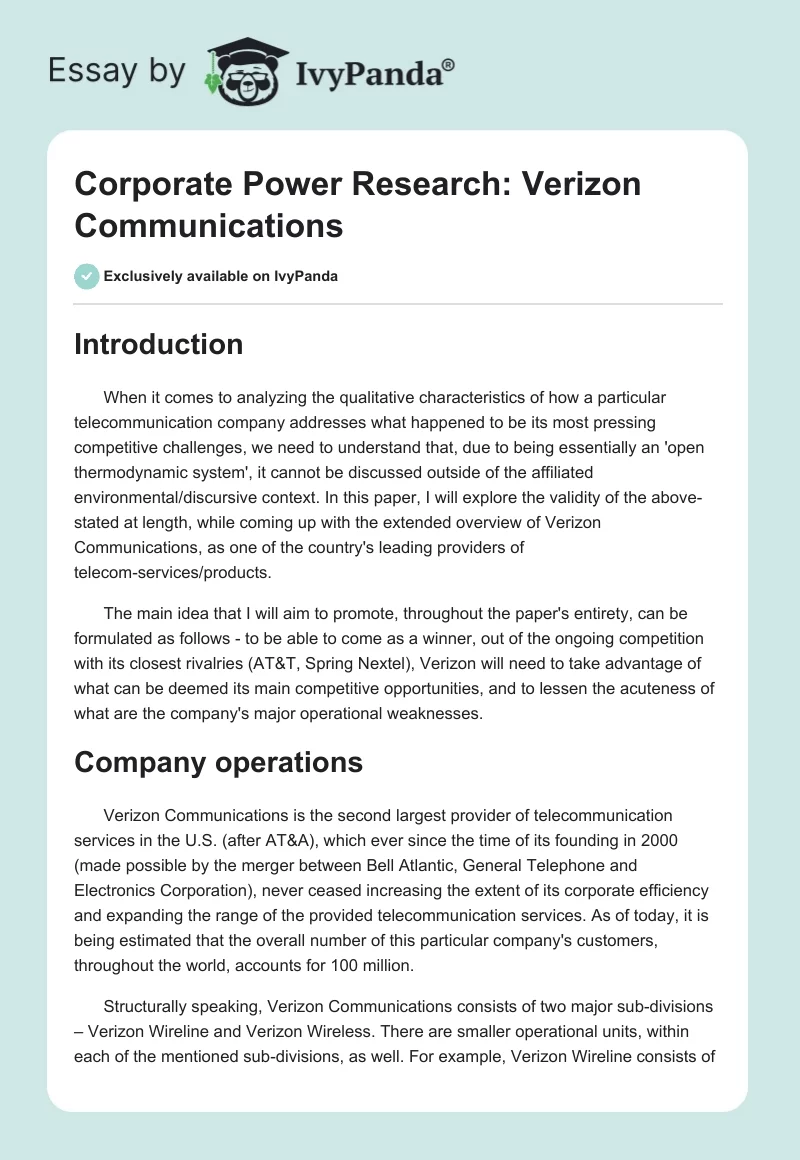 Essay by IvyPanda®

Corporate Power Research: Verizon Communications

Exclusively available on IvyPanda

Introduction

When it comes to analyzing the qualitative characteristics of how a particular telecommunication company addresses what happened to be its most pressing competitive challenges, we need to understand that, due to being essentially an 'open thermodynamic system', it cannot be discussed outside of the affiliated environmental/discursive context. In this paper, I will explore the validity of the above-stated at length, while coming up with the extended overview of Verizon Communications, as one of the country's leading providers of telecom-services/products.

The main idea that I will aim to promote, throughout the paper's entirety, can be formulated as follows - to be able to come as a winner, out of the ongoing competition with its closest rivalries (AT&T, Spring Nextel), Verizon will need to take advantage of what can be deemed its main competitive opportunities, and to lessen the acuteness of what are the company's major operational weaknesses.

Company operations

Verizon Communications is the second largest provider of telecommunication services in the U.S. (after AT&A), which ever since the time of its founding in 2000 (made possible by the merger between Bell Atlantic, General Telephone and Electronics Corporation), never ceased increasing the extent of its corporate efficiency and expanding the range of the provided telecommunication services. As of today, it is being estimated that the overall number of this particular company's customers, throughout the world, accounts for 100 million.

Structurally speaking, Verizon Communications consists of two major sub-divisions – Verizon Wireline and Verizon Wireless. There are smaller operational units, within each of the mentioned sub-divisions, as well. For example, Verizon Wireline consists of